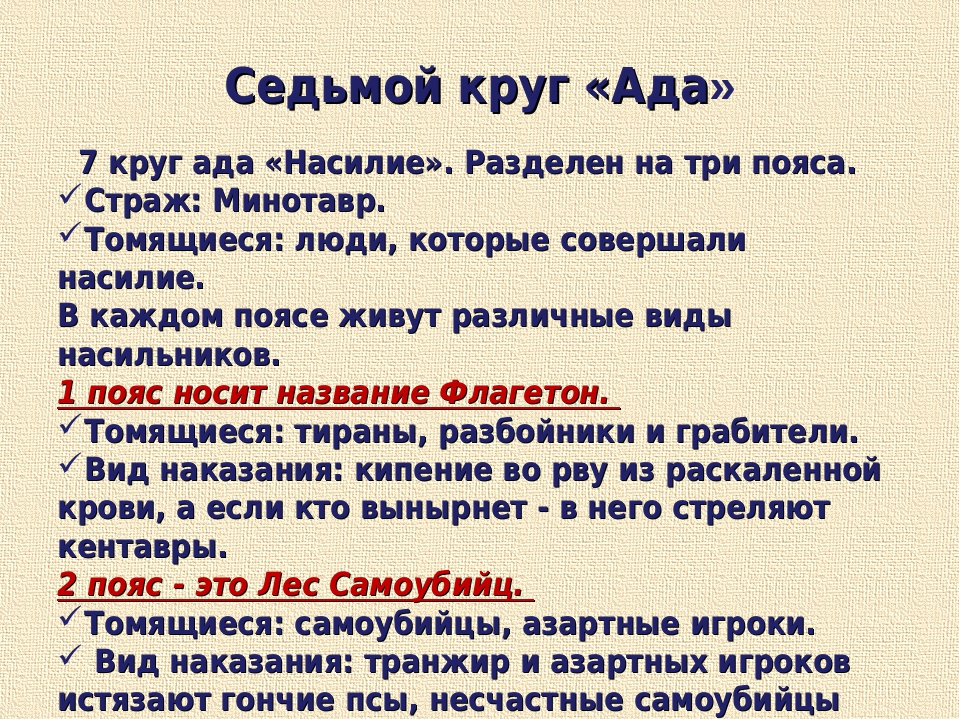 Седьмой круг «Ада»

7 круг ада «Насилие». Разделен на три пояса.
✓Страж: Минотавр.
✓Томящиеся: люди, которые совершали насилие.
В каждом поясе живут различные виды насильников.
1 пояс носит название Флагетон.
✓Томящиеся: тираны, разбойники и грабители.
✓Вид наказания: кипение во рву из раскаленной крови, а если кто вынырнет - в него стреляют кентавры.
2 пояс - это Лес Самоубийц.
✓Томящиеся: самоубийцы, азартные игроки.
✓ Вид наказания: транжир и азартных игроков истязают гончие псы, несчастные самоубийцы